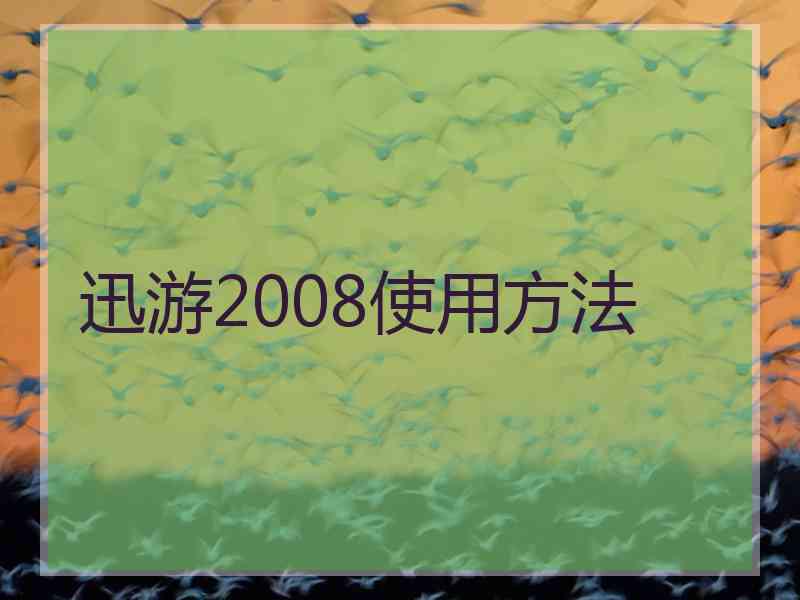 迅游2008使用方法